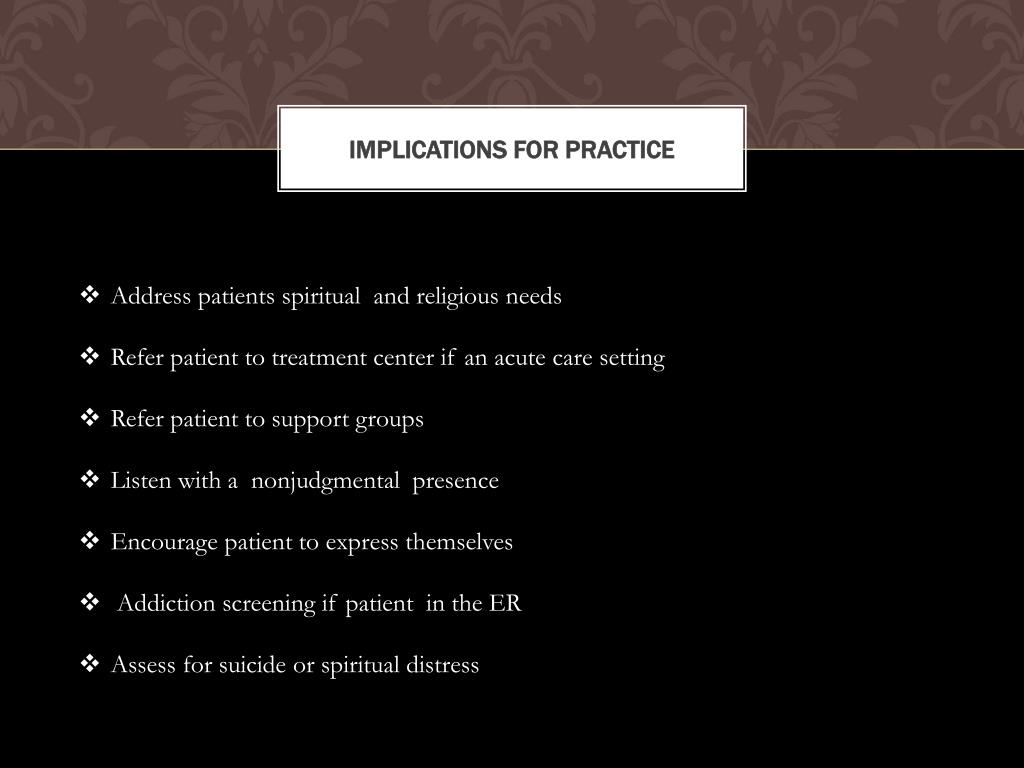 IMPLICATIONS FOR PRACTICE

❖ Address patients spiritual and religious needs

❖ Refer patient to treatment center if an acute care setting

❖ Refer patient to support groups

❖ Listen with a nonjudgmental presence

❖ Encourage patient to express themselves

❖ Addiction screening if patient in the ER

❖ Assess for suicide or spiritual distress